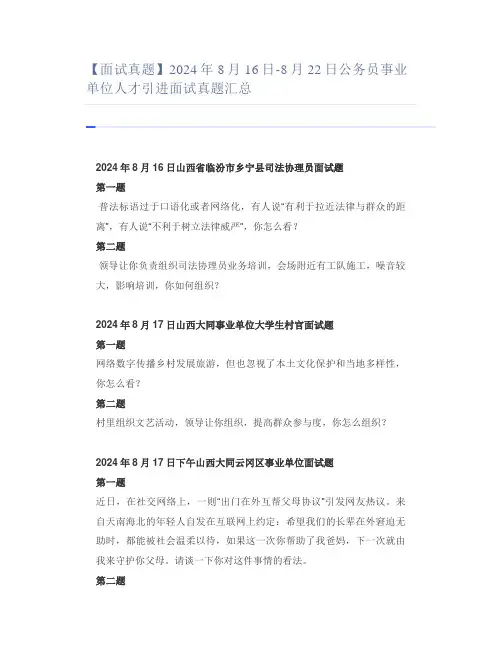 【面试真题】2024年8月16日-8月22日公务员事业单位人才引进面试真题汇总

2024年8月16日山西省临汾市乡宁县司法协理员面试题

第一题

普法标语过于口语化或者网络化，有人说“有利于拉近法律与群众的距离”，有人说“不利于树立法律威严”，你怎么看？

第二题

领导让你负责组织司法协理员业务培训，会场附近有工队施工，噪音较大，影响培训，你如何组织？

2024年8月17日山西大同事业单位大学生村官面试题

第一题

网络数字传播乡村发展旅游，但也忽视了本土文化保护和当地多样性，你怎么看？

第二题

村里组织文艺活动，领导让你组织，提高群众参与度，你怎么组织？

2024年8月17日下午山西大同云冈区事业单位面试题

第一题

近日，在社交网络上，一则“出门在外互帮父母协议”引发网友热议。来自天南海北的年轻人自发在互联网上约定：希望我们的长辈在外窘迫无助时，都能被社会温柔以待，如果这一次你帮助了我爸妈，下一次就由我来守护你父母。请谈一下你对这件事情的看法。

第二题